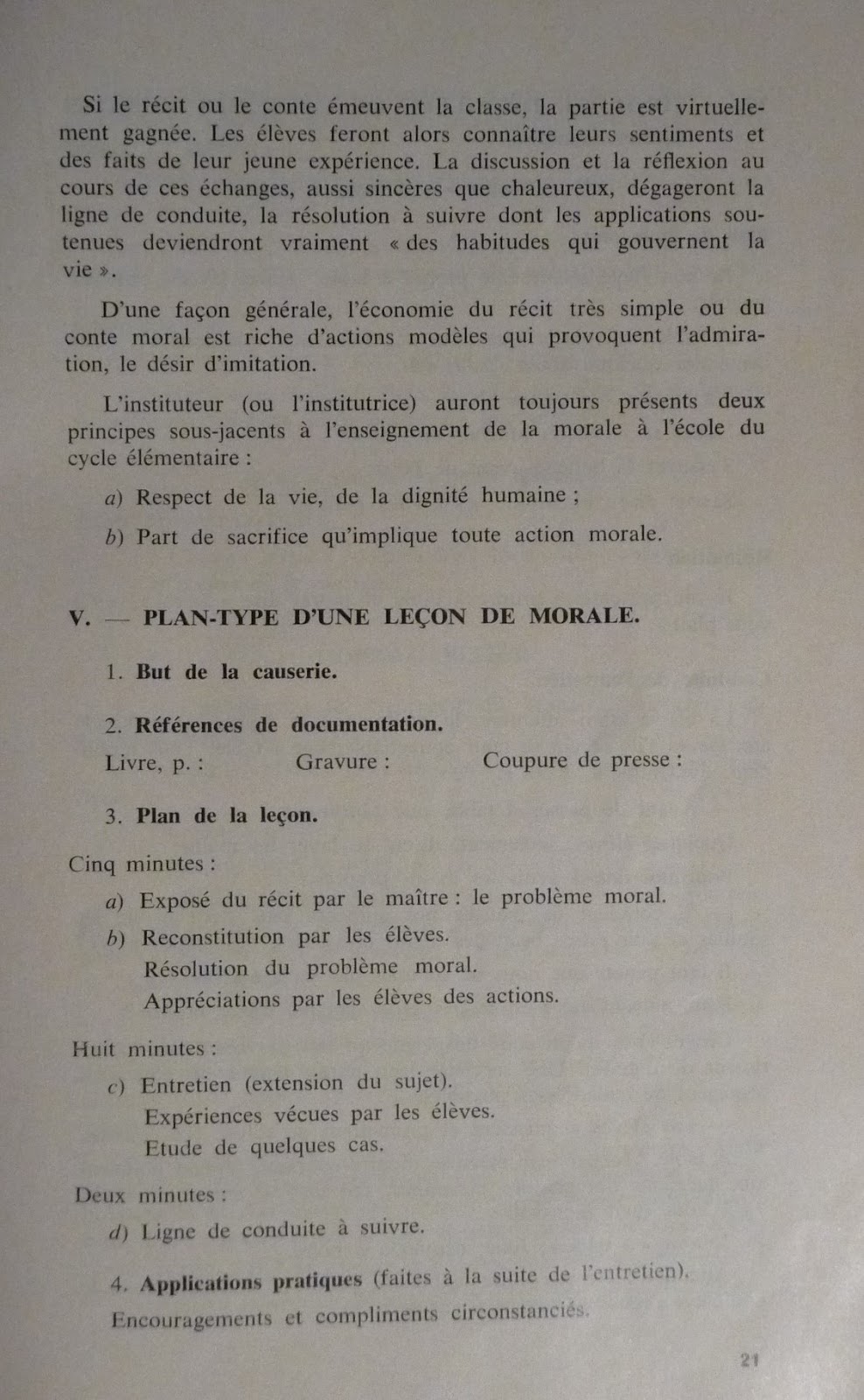 Si le récit ou le conte émeuvent la classe, la partie est virtuellement gagnée. Les élèves feront alors connaître leurs sentiments et des faits de leur jeune expérience. La discussion et la réflexion au cours de ces échanges, aussi sincères que chaleureux, dégageront la ligne de conduite, la résolution à suivre dont les applications soutenues deviendront vraiment « des habitudes qui gouvernent la vie ».

D'une façon générale, l'économie du récit très simple ou du conte moral est riche d'actions modèles qui provoquent l'admiration, le désir d'imitation.

L'instituteur (ou l'institutrice) auront toujours présents deux principes sous-jacents à l'enseignement de la morale à l'école du cycle élémentaire :

a) Respect de la vie, de la dignité humaine ;

b) Part de sacrifice qu'implique toute action morale.

V. — PLAN-TYPE D'UNE LEÇON DE MORALE.

1. But de la causerie.

2. Références de documentation.

Livre, p. : Gravure : Coupure de presse :

3. Plan de la leçon.

Cinq minutes :

a) Exposé du récit par le maître : le problème moral.

b) Reconstitution par les élèves.
Résolution du problème moral.
Appréciations par les élèves des actions.

Huit minutes :

c) Entretien (extension du sujet).
Expériences vécues par les élèves.
Etude de quelques cas.

Deux minutes :

d) Ligne de conduite à suivre.

4. Applications pratiques (faites à la suite de l'entretien).
Encouragements et compliments circonstanciés.

21